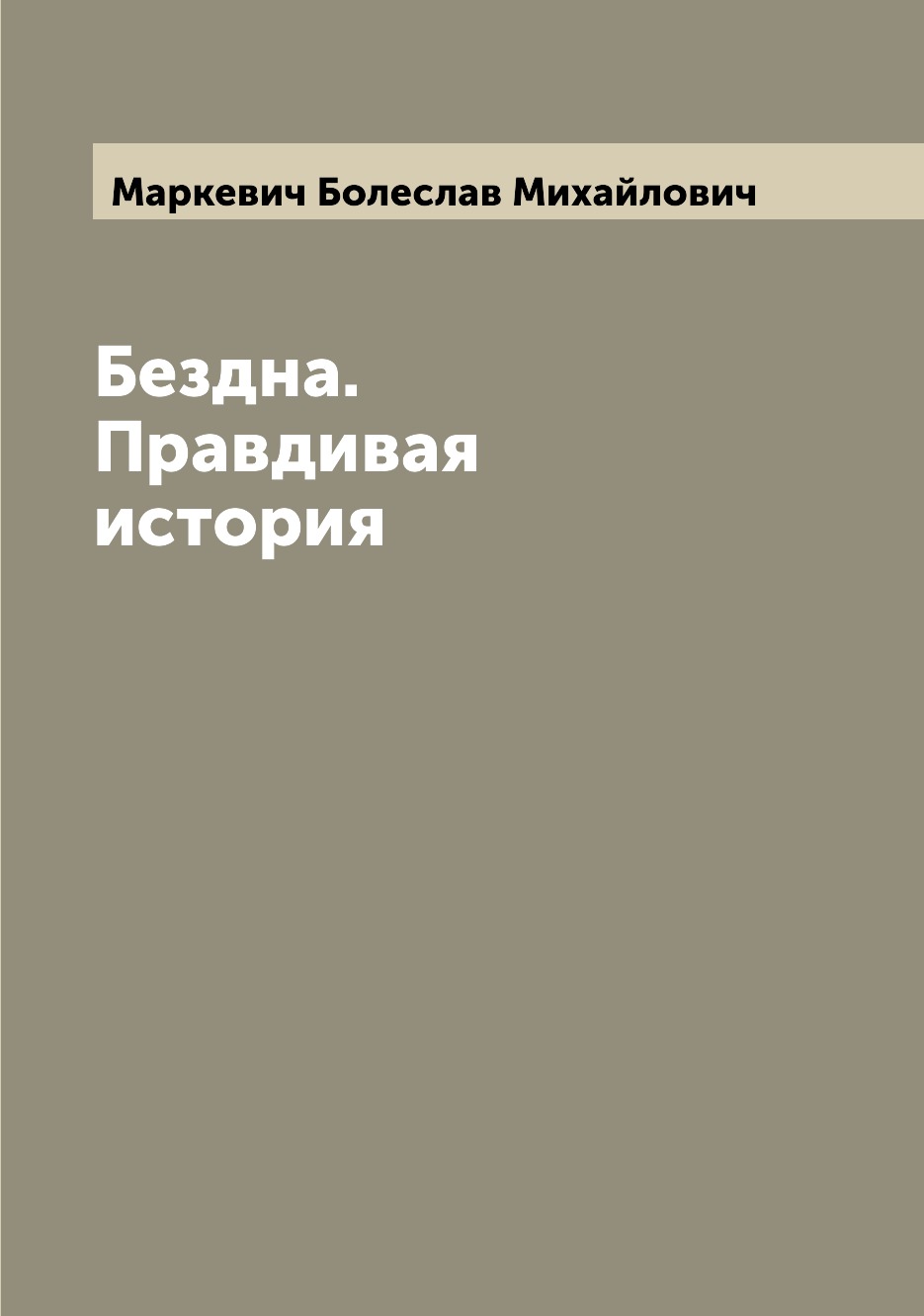 Маркевич Болеслав Михайлович

Бездна. Правдивая история